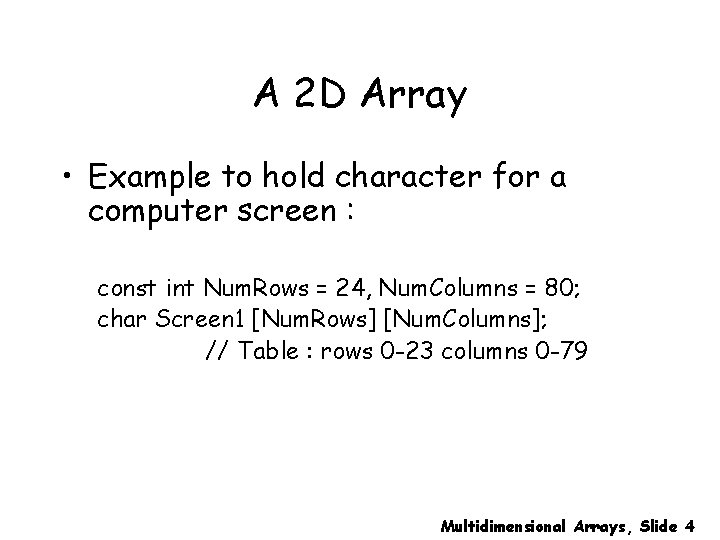 A 2D Array

• Example to hold character for a computer screen :

const int NumRows = 24, NumColumns = 80;
char Screen1 [NumRows] [NumColumns];
// Table : rows 0-23 columns 0-79

Multidimensional Arrays, Slide 4